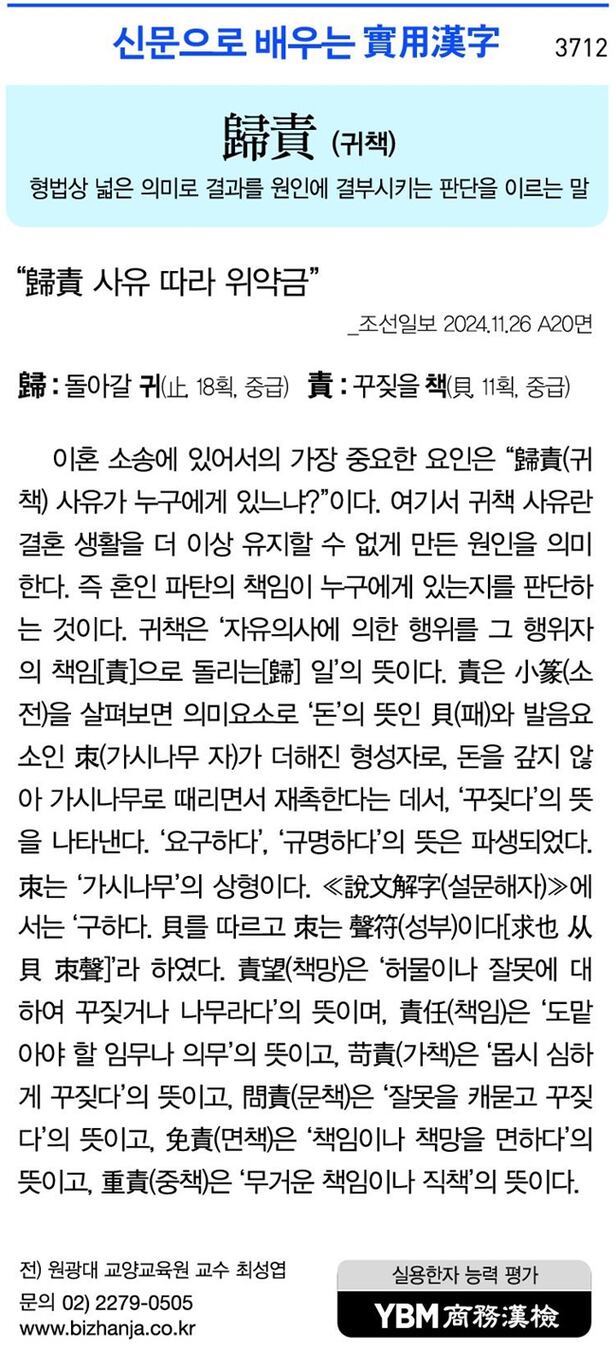 신문으로 배우는 實用漢字 3712

歸責 (귀책)

형법상 넓은 의미로 결과를 원인에 결부시키는 판단을 이르는 말

"歸責 사유 따라 위약금"

_조선일보 2024.11.26 A20면

歸 : 돌아갈 귀(止, 18획, 중급) 責 : 꾸짖을 책(貝, 11획, 중급)

이혼 소송에 있어서의 가장 중요한 요인은 "歸責(귀책) 사유가 누구에게 있느냐?"이다. 여기서 귀책 사유란 결혼 생활을 더 이상 유지할 수 없게 만든 원인을 의미한다. 즉 혼인 파탄의 책임이 누구에게 있는지를 판단하는 것이다. 귀책은 '자유의사에 의한 행위를 그 행위자의 책임[責]으로 돌리는[歸] 일'의 뜻이다. 責은 小篆(소전)을 살펴보면 의미요소로 '돈'의 뜻인 貝(패)와 발음요소인 朿(가시나무 자)가 더해진 형성자로, 돈을 갚지 않아 가시나무로 때리면서 재촉한다는 데서, '꾸짖다'의 뜻을 나타낸다. '요구하다', '규명하다'의 뜻은 파생되었다. 朿는 '가시나무'의 상형이다. ≪說文解字(설문해자)≫에서는 '구하다. 貝를 따르고 朿는 聲符(성부)이다[求也 从貝 朿聲]'라 하였다. 責望(책망)은 '허물이나 잘못에 대하여 꾸짖거나 나무라다'의 뜻이며, 責任(책임)은 '도맡아야 할 임무나 의무'의 뜻이고, 苛責(가책)은 '몹시 심하게 꾸짖다'의 뜻이고, 問責(문책)은 '잘못을 캐묻고 꾸짖다'의 뜻이고, 免責(면책)은 '책임이나 책망을 면하다'의 뜻이고, 重責(중책)은 '무거운 책임이나 직책'의 뜻이다.

전) 원광대 교양교육원 교수 최성엽
문의 02) 2279-0505
www.bizhanja.co.kr

실용한자 능력 평가
YBM 商務漢檢